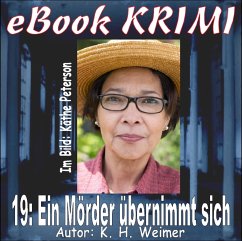 eBook KRIMI

Im Bild: Käthe Peterson

19: Ein Mörder übernimmt sich

Autor: K. H. Weimer